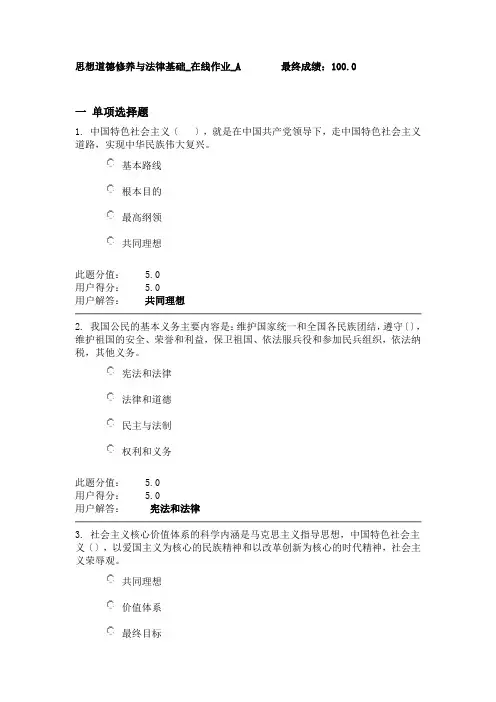 思想道德修养与法律基础_在线作业_A　　最终成绩：100.0

一 单项选择题

1. 中国特色社会主义（　），就是在中国共产党领导下，走中国特色社会主义道路，实现中华民族伟大复兴。

基本路线

根本目的

最高纲领

共同理想

此题分值：　5.0
用户得分：　5.0
用户解答：　共同理想

2. 我国公民的基本义务主要内容是：维护国家统一和全国各民族团结，遵守（），维护祖国的安全、荣誉和利益，保卫祖国、依法服兵役和参加民兵组织，依法纳税，其他义务。

宪法和法律

法律和道德

民主与法制

权利和义务

此题分值：　5.0
用户得分：　5.0
用户解答：　宪法和法律

3. 社会主义核心价值体系的科学内涵是马克思主义指导思想，中国特色社会主义（），以爱国主义为核心的民族精神和以改革创新为核心的时代精神，社会主义荣辱观。

共同理想

价值体系

最终目标